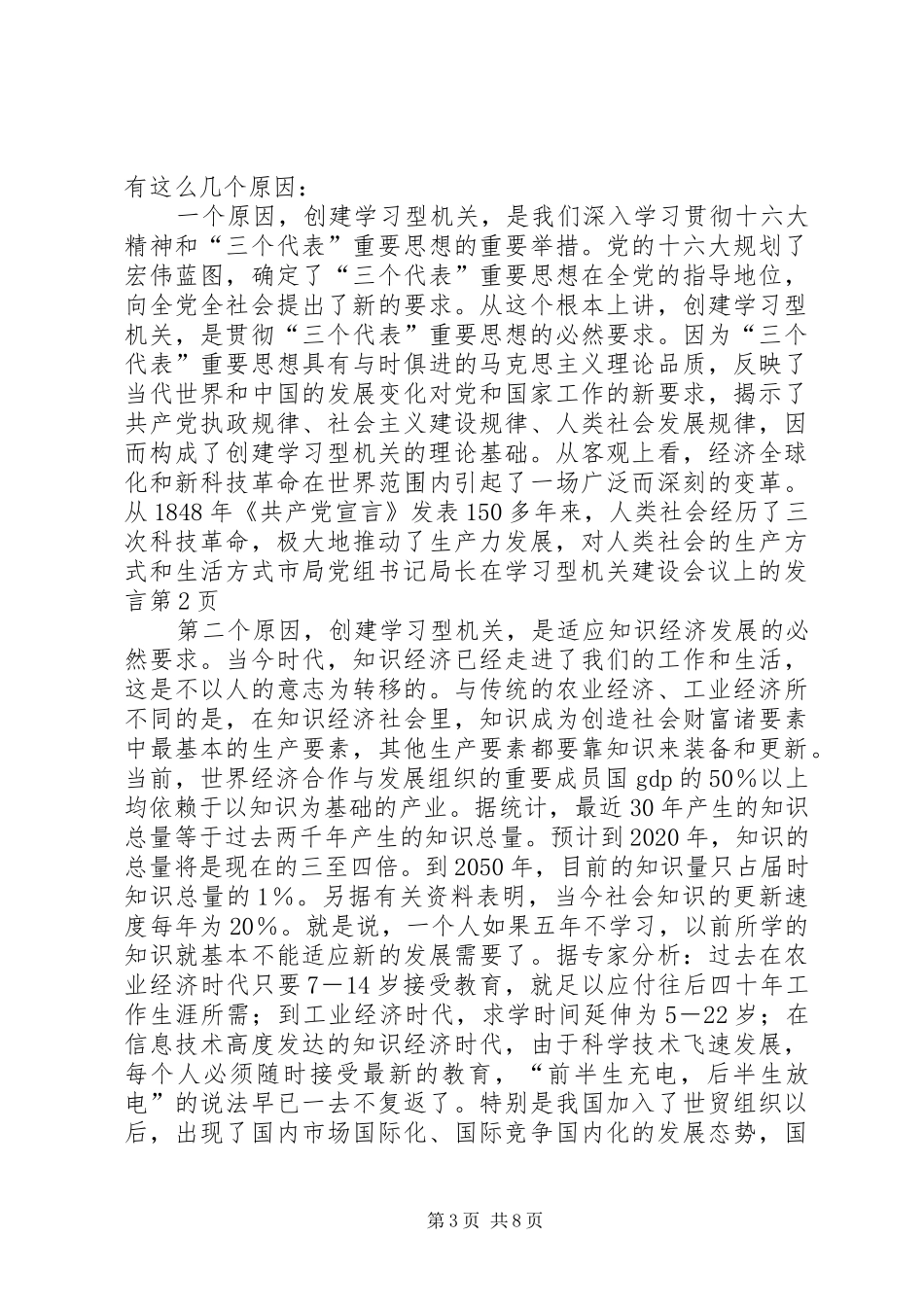 有这么几个原因：

一个原因，创建学习型机关，是我们深入学习贯彻十六大精神和“三个代表”重要思想的重要举措。党的十六大规划了宏伟蓝图，确定了“三个代表”重要思想在全党的指导地位，向全党全社会提出了新的要求。从这个根本上讲，创建学习型机关，是贯彻“三个代表”重要思想的必然要求。因为“三个代表”重要思想具有与时俱进的马克思主义理论品质，反映了当代世界和中国的发展变化对党和国家工作的新要求，揭示了共产党执政规律、社会主义建设规律、人类社会发展规律，因而构成了创建学习型机关的理论基础。从客观上看，经济全球化和新科技革命在世界范围内引起了一场广泛而深刻的变革。从1848年《共产党宣言》发表150多年来，人类社会经历了三次科技革命，极大地推动了生产力发展，对人类社会的生产方式和生活方式市局党组书记局长在学习型机关建设会议上的发言第2页

第二个原因，创建学习型机关，是适应知识经济发展的必然要求。当今时代，知识经济已经走进了我们的工作和生活，这是不以人的意志为转移的。与传统的农业经济、工业经济所不同的是，在知识经济社会里，知识成为创造社会财富诸要素中最基本的生产要素，其他生产要素都要靠知识来装备和更新。当前，世界经济合作与发展组织的重要成员国gdp的50%以上均依赖于以知识为基础的产业。据统计，最近30年产生的知识总量等于过去两千年产生的知识总量。预计到2020年，知识的总量将是现在的三至四倍。到2050年，目前的知识量只占届时知识总量的1%。另据有关资料表明，当今社会知识的更新速度每年为20%。就是说，一个人如果五年不学习，以前所学的知识就基本不能适应新的发展需要了。据专家分析：过去在农业经济时代只要7－14岁接受教育，就足以应付往后四十年工作生涯所需；到工业经济时代，求学时间延伸为5－22岁；在信息技术高度发达的知识经济时代，由于科学技术飞速发展，每个人必须随时接受最新的教育，“前半生充电，后半生放电”的说法早已一去不复返了。特别是我国加入了世贸组织以后，出现了国内市场国际化、国际竞争国内化的发展态势，国

第3页 共8页